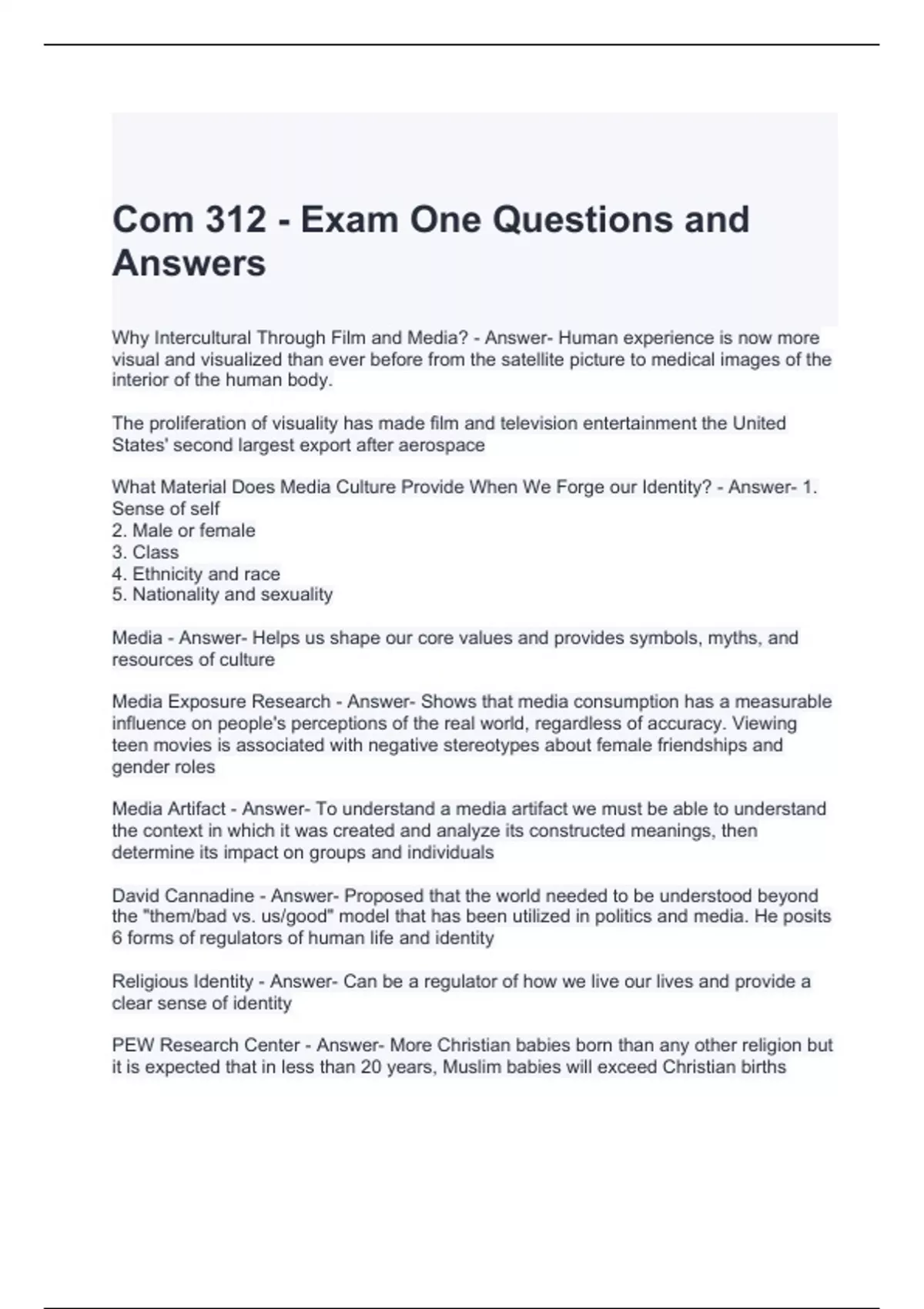 Com 312 - Exam One Questions and Answers

Why Intercultural Through Film and Media? - Answer- Human experience is now more visual and visualized than ever before from the satellite picture to medical images of the interior of the human body.

The proliferation of visuality has made film and television entertainment the United States' second largest export after aerospace

What Material Does Media Culture Provide When We Forge our Identity? - Answer- 1. Sense of self
2. Male or female
3. Class
4. Ethnicity and race
5. Nationality and sexuality

Media - Answer- Helps us shape our core values and provides symbols, myths, and resources of culture

Media Exposure Research - Answer- Shows that media consumption has a measurable influence on people's perceptions of the real world, regardless of accuracy. Viewing teen movies is associated with negative stereotypes about female friendships and gender roles

Media Artifact - Answer- To understand a media artifact we must be able to understand the context in which it was created and analyze its constructed meanings, then determine its impact on groups and individuals

David Cannadine - Answer- Proposed that the world needed to be understood beyond the "them/bad vs. us/good" model that has been utilized in politics and media. He posits 6 forms of regulators of human life and identity

Religious Identity - Answer- Can be a regulator of how we live our lives and provide a clear sense of identity

PEW Research Center - Answer- More Christian babies born than any other religion but it is expected that in less than 20 years, Muslim babies will exceed Christian births